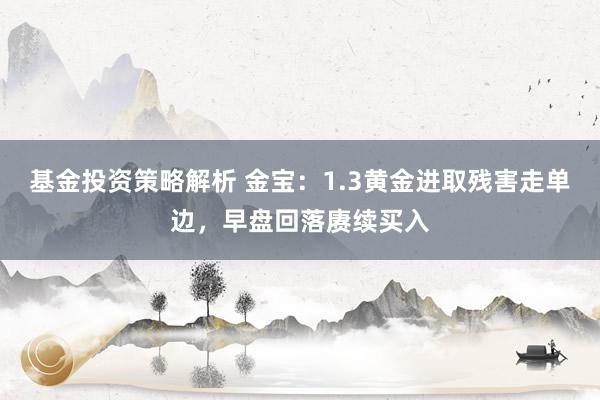 基金投资策略解析 金宝：1.3黄金进取残害走单边，早盘回落赓续买入